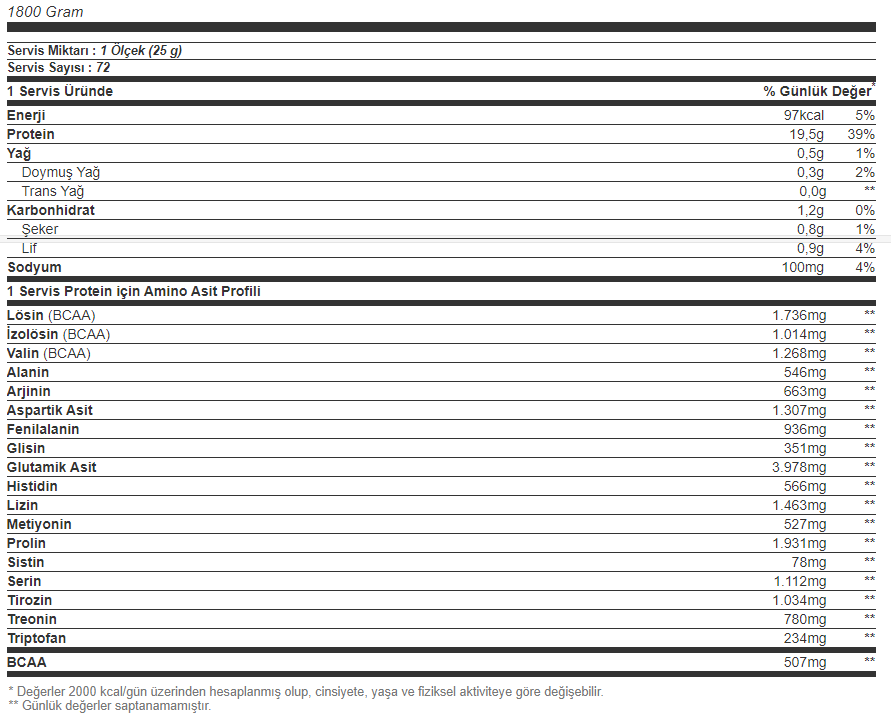 1800 Gram

Servis Miktarı : 1 Ölçek (25 g)
Servis Sayısı : 72

| 1 Servis Üründe | | % Günlük Değer* |
|---|---|---|
| Enerji | 97kcal | 5% |
| Protein | 19,5g | 39% |
| Yağ | 0,5g | 1% |
| Doymuş Yağ | 0,3g | 2% |
| Trans Yağ | 0,0g | ** |
| Karbonhidrat | 1,2g | 0% |
| Şeker | 0,8g | 1% |
| Lif | 0,9g | 4% |
| Sodyum | 100mg | 4% |

| 1 Servis Protein için Amino Asit Profili | | |
|---|---|---|
| Lösin (BCAA) | 1.736mg | ** |
| İzolösin (BCAA) | 1.014mg | ** |
| Valin (BCAA) | 1.268mg | ** |
| Alanin | 546mg | ** |
| Arjinin | 663mg | ** |
| Aspartik Asit | 1.307mg | ** |
| Fenilalanin | 936mg | ** |
| Glisin | 351mg | ** |
| Glutamik Asit | 3.978mg | ** |
| Histidin | 566mg | ** |
| Lizin | 1.463mg | ** |
| Metiyonin | 527mg | ** |
| Prolin | 1.931mg | ** |
| Sistin | 78mg | ** |
| Serin | 1.112mg | ** |
| Tirozin | 1.034mg | ** |
| Treonin | 780mg | ** |
| Triptofan | 234mg | ** |
| BCAA | 507mg | ** |

* Değerler 2000 kcal/gün üzerinden hesaplanmış olup, cinsiyete, yaşa ve fiziksel aktiviteye göre değişebilir.
** Günlük değerler saptanamamıştır.